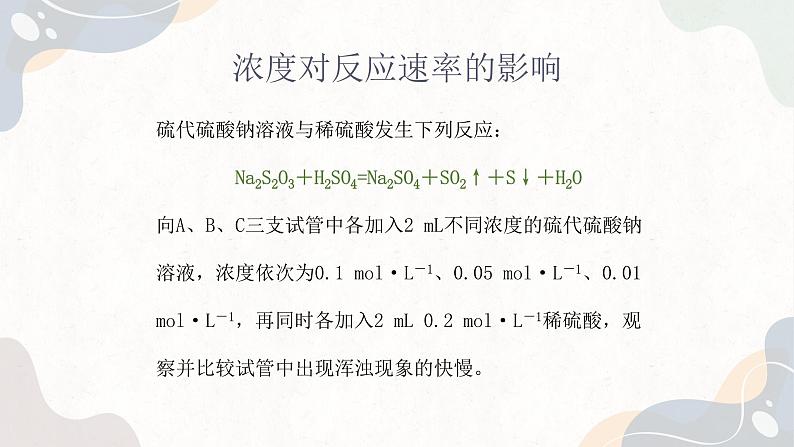 浓度对反应速率的影响

硫代硫酸钠溶液与稀硫酸发生下列反应：

$Na_2S_2O_3+H_2SO_4=Na_2SO_4+SO_2\uparrow+S\downarrow+H_2O$

向A、B、C三支试管中各加入2 mL不同浓度的硫代硫酸钠溶液，浓度依次为0.1 mol·$L^{-1}$、0.05 mol·$L^{-1}$、0.01 mol·$L^{-1}$，再同时各加入2 mL 0.2 mol·$L^{-1}$稀硫酸，观察并比较试管中出现浑浊现象的快慢。